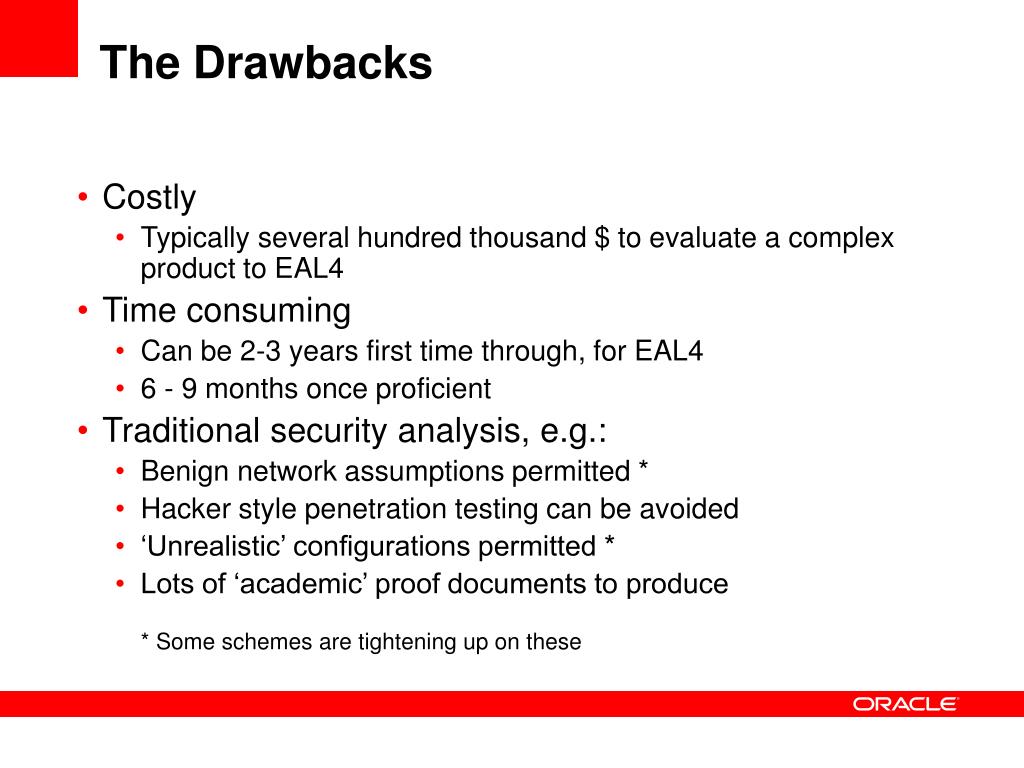 The Drawbacks

• Costly
  • Typically several hundred thousand \$ to evaluate a complex product to EAL4
• Time consuming
  • Can be 2-3 years first time through, for EAL4
  • 6 - 9 months once proficient
• Traditional security analysis, e.g.:
  • Benign network assumptions permitted *
  • Hacker style penetration testing can be avoided
  • ‘Unrealistic’ configurations permitted *
  • Lots of ‘academic’ proof documents to produce

* Some schemes are tightening up on these

ORACLE